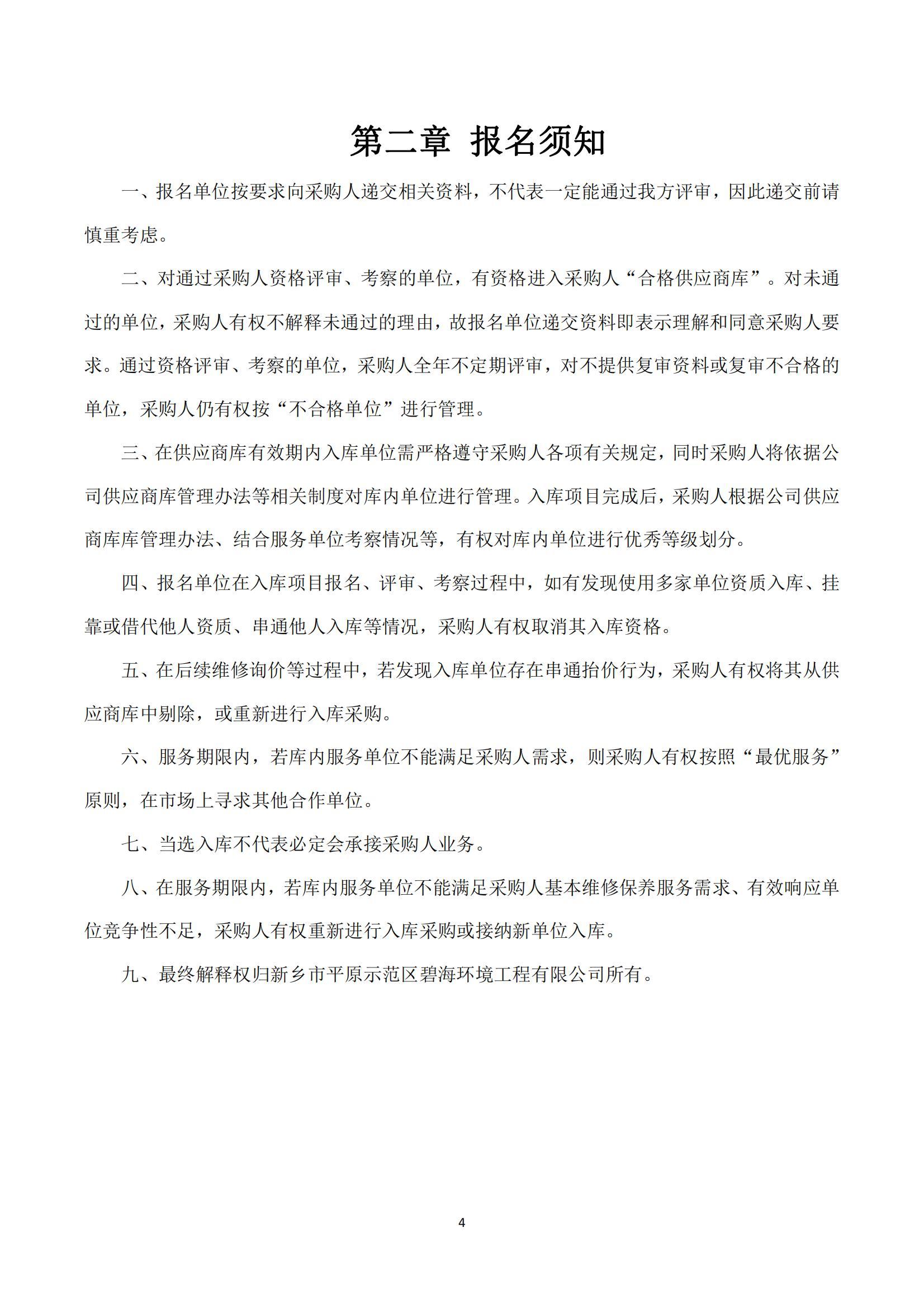 第二章 报名须知

一、报名单位按要求向采购人递交相关资料，不代表一定能通过我方评审，因此递交前请慎重考虑。

二、对通过采购人资格评审、考察的单位，有资格进入采购人“合格供应商库”。对未通过的单位，采购人有权不解释未通过的理由，故报名单位递交资料即表示理解和同意采购人要求。通过资格评审、考察的单位，采购人全年不定期评审，对不提供复审资料或复审不合格的单位，采购人仍有权按“不合格单位”进行管理。

三、在供应商库有效期内入库单位需严格遵守采购人各项有关规定，同时采购人将依据公司供应商库管理办法等相关制度对库内单位进行管理。入库项目完成后，采购人根据公司供应商库库管理办法、结合服务单位考察情况等，有权对库内单位进行优秀等级划分。

四、报名单位在入库项目报名、评审、考察过程中，如有发现使用多家单位资质入库、挂靠或借代他人资质、串通他人入库等情况，采购人有权取消其入库资格。

五、在后续维修询价等过程中，若发现入库单位存在串通抬价行为，采购人有权将其从供应商库中剔除，或重新进行入库采购。

六、服务期限内，若库内服务单位不能满足采购人需求，则采购人有权按照“最优服务”原则，在市场上寻求其他合作单位。

七、当选入库不代表必定会承接采购人业务。

八、在服务期限内，若库内服务单位不能满足采购人基本维修保养服务需求、有效响应单位竞争性不足，采购人有权重新进行入库采购或接纳新单位入库。

九、最终解释权归新乡市平原示范区碧海环境工程有限公司所有。

4